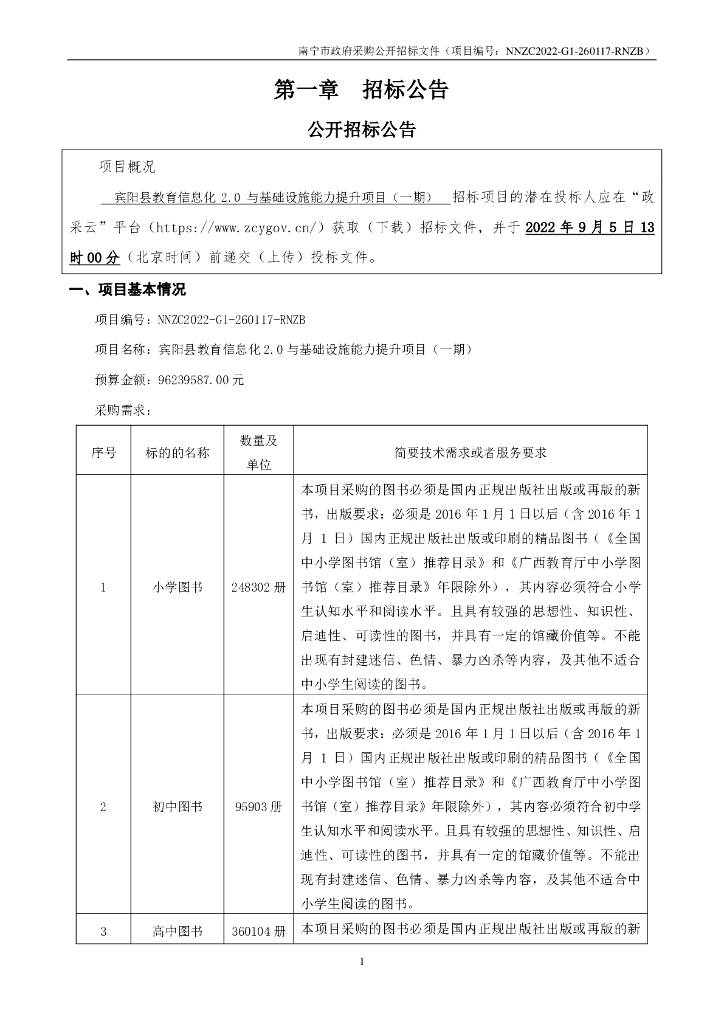 南宁市政府采购公开招标文件（项目编号：NNZC2022-G1-260117-RNZB）

第一章　招标公告

公开招标公告

项目概况

宾阳县教育信息化 2.0 与基础设施能力提升项目（一期） 招标项目的潜在投标人应在“政采云”平台（https://www.zcygov.cn/）获取（下载）招标文件，并于 2022 年 9 月 5 日 13 时 00 分（北京时间）前递交（上传）投标文件。

一、项目基本情况

项目编号：NNZC2022-G1-260117-RNZB

项目名称：宾阳县教育信息化 2.0 与基础设施能力提升项目（一期）

预算金额：96239587.00 元

采购需求：

| 序号 | 标的的名称 | 数量及单位 | 简要技术需求或者服务要求 |
|---|---|---|---|
| 1 | 小学图书 | 248302 册 | 本项目采购的图书必须是国内正规出版社出版或再版的新书，出版要求：必须是 2016 年 1 月 1 日以后（含 2016 年 1 月 1 日）国内正规出版社出版或印刷的精品图书（《全国中小学图书馆（室）推荐目录》和《广西教育厅中小学图书馆（室）推荐目录》年限除外），其内容必须符合小学生认知水平和阅读水平。且具有较强的思想性、知识性、启迪性、可读性的图书，并具有一定的馆藏价值等。不能出现有封建迷信、色情、暴力凶杀等内容，及其他不适合中小学生阅读的图书。 |
| 2 | 初中图书 | 95903 册 | 本项目采购的图书必须是国内正规出版社出版或再版的新书，出版要求：必须是 2016 年 1 月 1 日以后（含 2016 年 1 月 1 日）国内正规出版社出版或印刷的精品图书（《全国中小学图书馆（室）推荐目录》和《广西教育厅中小学图书馆（室）推荐目录》年限除外），其内容必须符合初中学生认知水平和阅读水平。且具有较强的思想性、知识性、启迪性、可读性的图书，并具有一定的馆藏价值等。不能出现有封建迷信、色情、暴力凶杀等内容，及其他不适合中小学生阅读的图书。 |
| 3 | 高中图书 | 360104 册 | 本项目采购的图书必须是国内正规出版社出版或再版的新 |

1